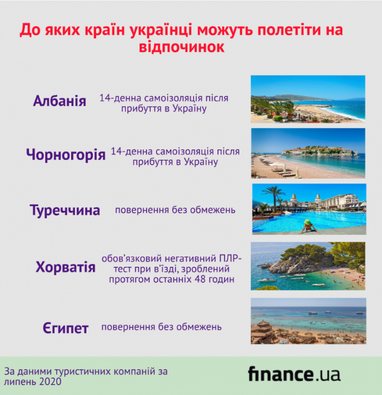 До яких країн українці можуть полетіти на відпочинок

Албанія 14-денна самоізоляція після прибуття в Україну

Чорногорія 14-денна самоізоляція після прибуття в Україну

Туреччина повернення без обмежень

Хорватія обов'язковий негативний ПЛР-тест при в'їзді, зроблений протягом останніх 48 годин

Єгипет повернення без обмежень

За даними туристичних компаній за липень 2020

finance.ua